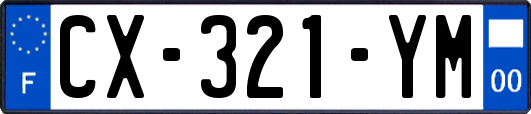 F
CX-321-YM
00